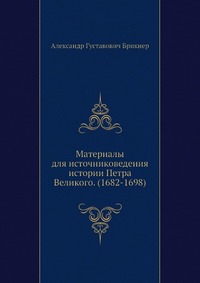 Александр Густавович Брикнер

Материалы для источниковедения истории Петра Великого. (1682-1698)